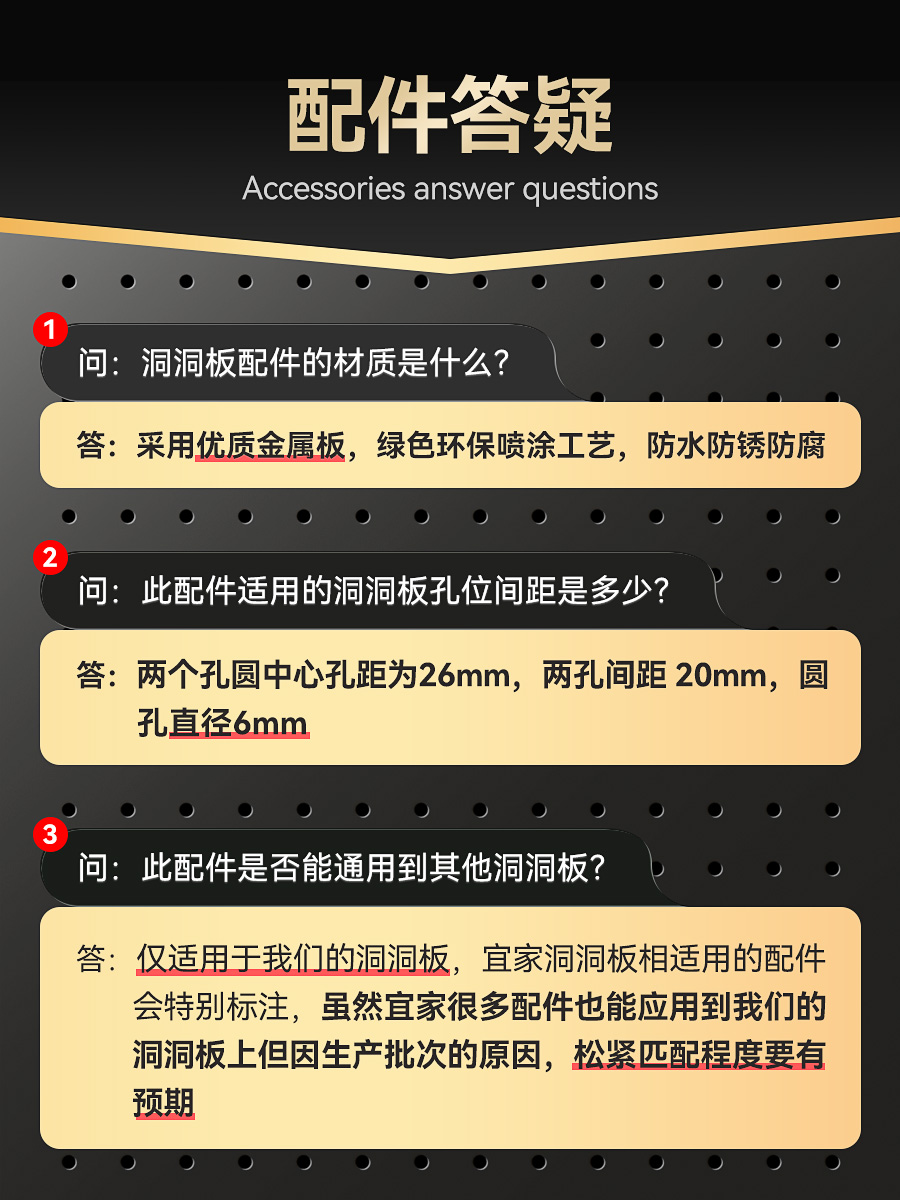 配件答疑
Accessories answer questions

1
问：洞洞板配件的材质是什么？

答：采用优质金属板，绿色环保喷涂工艺，防水防锈防腐

2
问：此配件适用的洞洞板孔位间距是多少？

答：两个孔圆中心孔距为26mm，两孔间距 20mm，圆孔直径6mm

3
问：此配件是否能通用到其他洞洞板？

答：仅适用于我们的洞洞板，宜家洞洞板相适用的配件会特别标注，虽然宜家很多配件也能应用到我们的洞洞板上但因生产批次的原因，松紧匹配程度要有预期